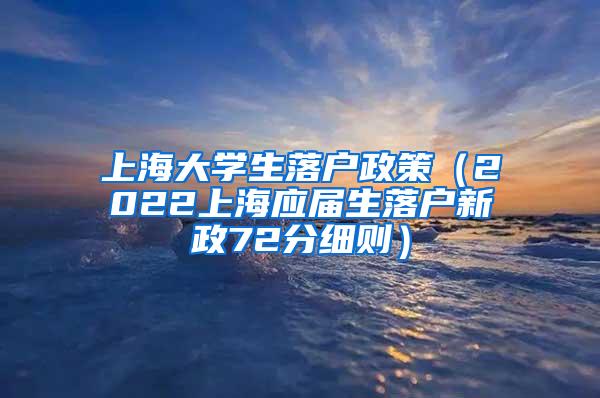 上海大学生落户政策（2022上海应届生落户新政72分细则）